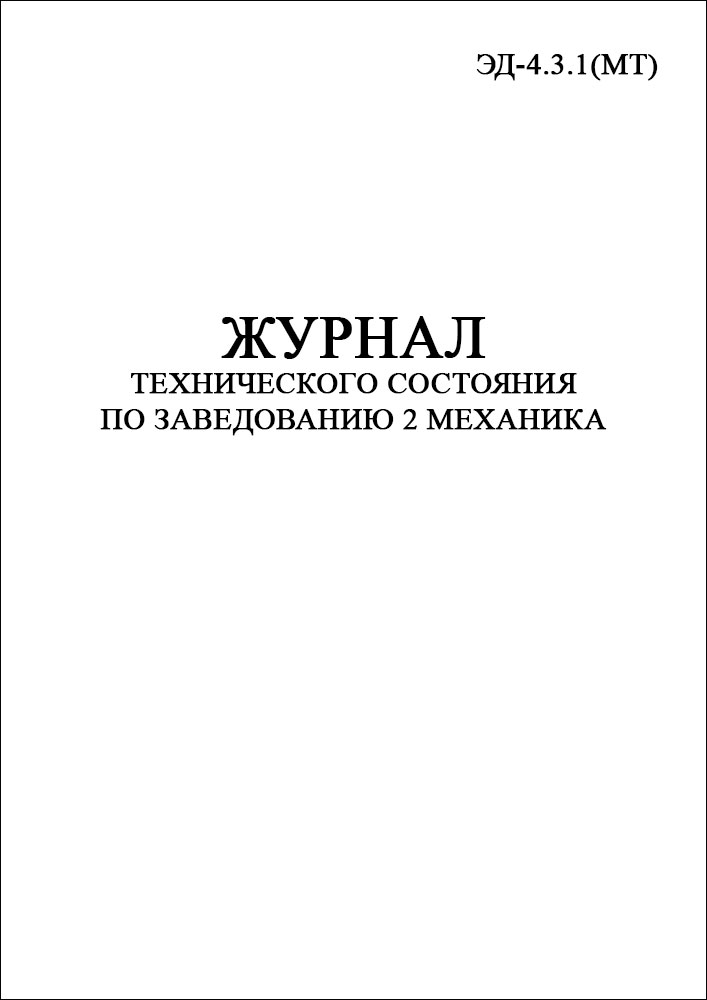 ЭД-4.3.1(МТ)

ЖУРНАЛ
ТЕХНИЧЕСКОГО СОСТОЯНИЯ
ПО ЗАВЕДОВАНИЮ 2 МЕХАНИКА